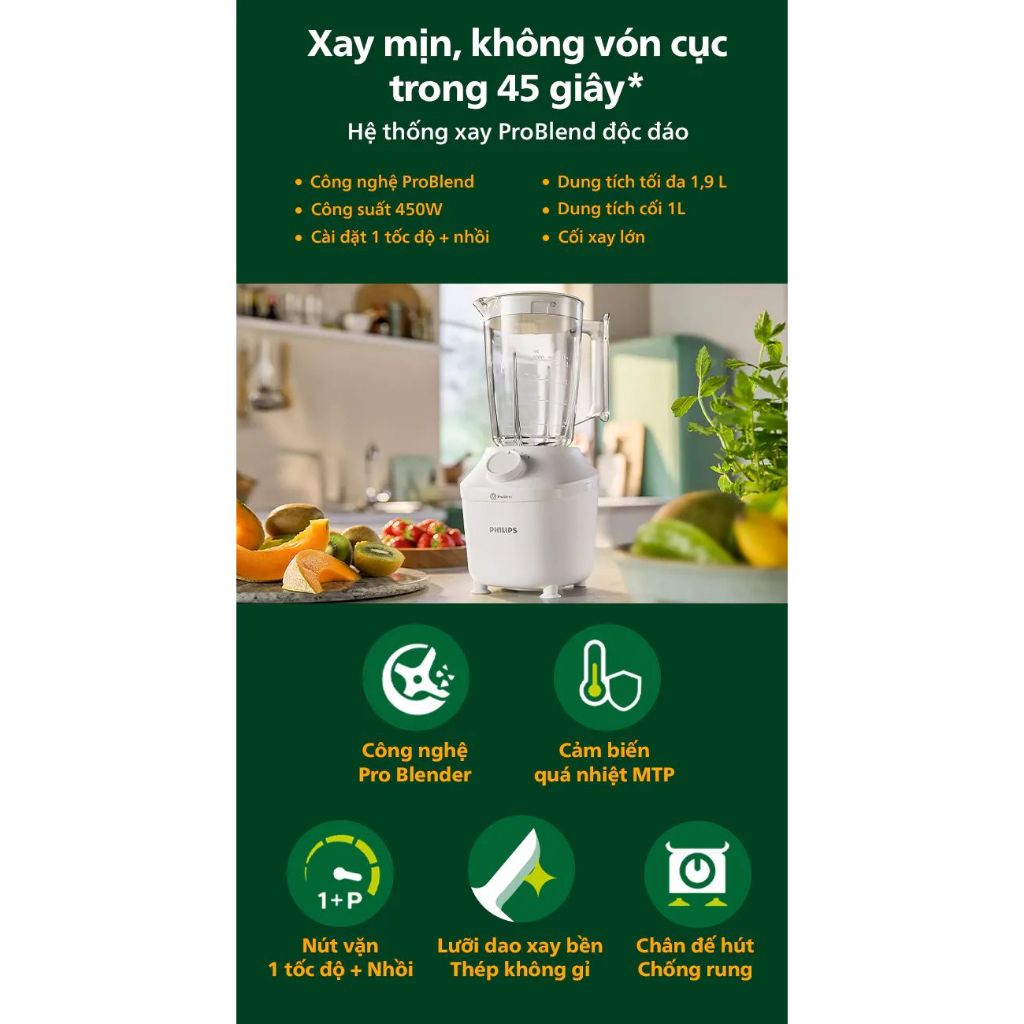 Xay mịn, không vón cục trong 45 giây*

Hệ thống xay ProBlend độc đáo

• Công nghệ ProBlend
• Công suất 450W
• Cài đặt 1 tốc độ + nhồi

• Dung tích tối đa 1,9 L
• Dung tích cối 1L
• Cối xay lớn

PHILIPS

Công nghệ
Pro Blender

Cảm biến
quá nhiệt MTP

1+P

Nút vặn
1 tốc độ + Nhồi

Lưỡi dao xay bền
Thép không gỉ

Chân đế hút
Chống rung